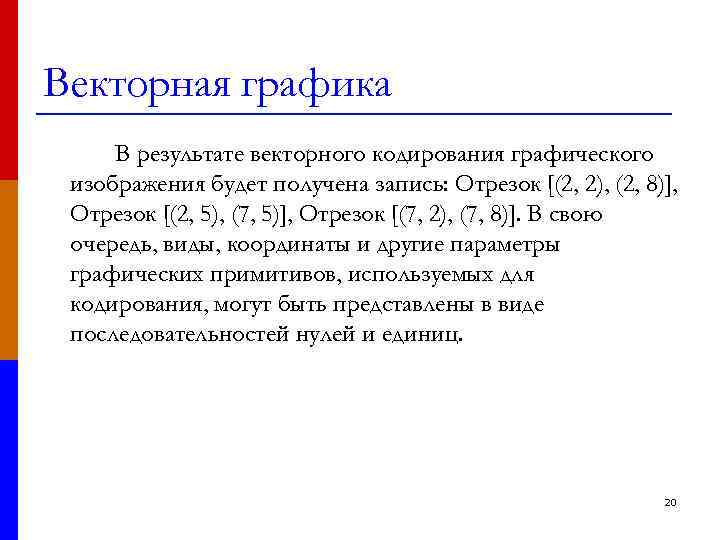 Векторная графика

В результате векторного кодирования графического изображения будет получена запись: Отрезок [(2, 2), (2, 8)], Отрезок [(2, 5), (7, 5)], Отрезок [(7, 2), (7, 8)]. В свою очередь, виды, координаты и другие параметры графических примитивов, используемых для кодирования, могут быть представлены в виде последовательностей нулей и единиц.

20